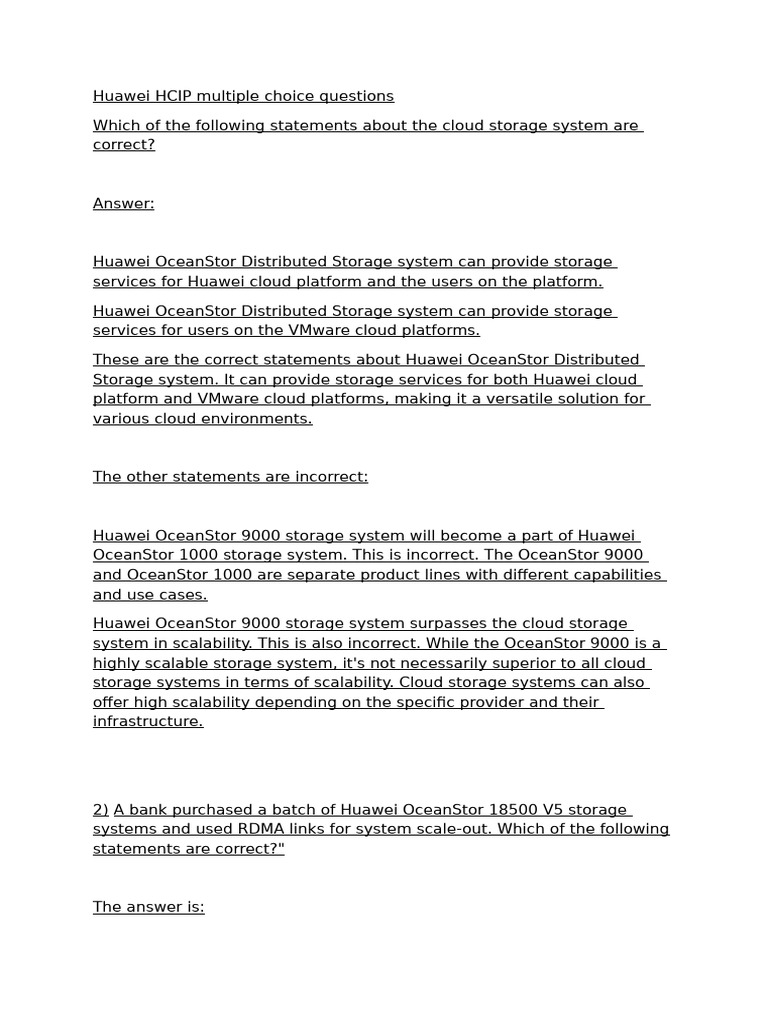 Huawei HCIP multiple choice questions

Which of the following statements about the cloud storage system are correct?

Answer:

Huawei OceanStor Distributed Storage system can provide storage services for Huawei cloud platform and the users on the platform.

Huawei OceanStor Distributed Storage system can provide storage services for users on the VMware cloud platforms.

These are the correct statements about Huawei OceanStor Distributed Storage system. It can provide storage services for both Huawei cloud platform and VMware cloud platforms, making it a versatile solution for various cloud environments.

The other statements are incorrect:

Huawei OceanStor 9000 storage system will become a part of Huawei OceanStor 1000 storage system. This is incorrect. The OceanStor 9000 and OceanStor 1000 are separate product lines with different capabilities and use cases.

Huawei OceanStor 9000 storage system surpasses the cloud storage system in scalability. This is also incorrect. While the OceanStor 9000 is a highly scalable storage system, it's not necessarily superior to all cloud storage systems in terms of scalability. Cloud storage systems can also offer high scalability depending on the specific provider and their infrastructure.

2) A bank purchased a batch of Huawei OceanStor 18500 V5 storage systems and used RDMA links for system scale-out. Which of the following statements are correct?"

The answer is: